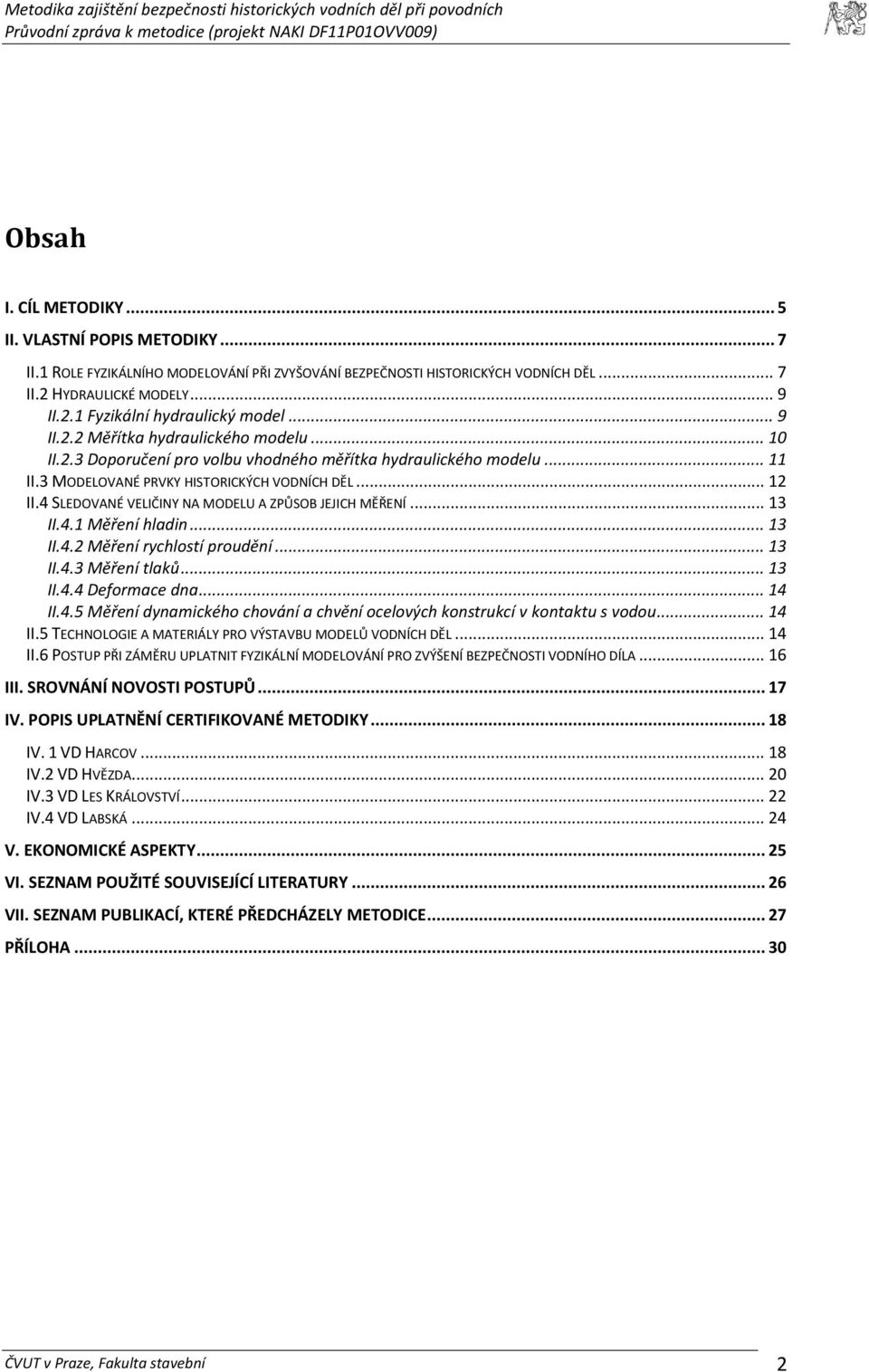 Metodika zajištění bezpečnosti historických vodních děl při povodních
Průvodní zpráva k metodice (projekt NAKI DF11P01OVV009)

Obsah

I. CÍL METODIKY ... 5
II. VLASTNÍ POPIS METODIKY ... 7
II.1 ROLE FYZIKÁLNÍHO MODELOVÁNÍ PŘI ZVYŠOVÁNÍ BEZPEČNOSTI HISTORICKÝCH VODNÍCH DĚL ... 7
II.2 HYDRAULICKÉ MODELY ... 9
II.2.1 Fyzikální hydraulický model ... 9
II.2.2 Měřítka hydraulického modelu ... 10
II.2.3 Doporučení pro volbu vhodného měřítka hydraulického modelu ... 11
II.3 MODELOVANÉ PRVKY HISTORICKÝCH VODNÍCH DĚL ... 12
II.4 SLEDOVANÉ VELIČINY NA MODELU A ZPŮSOB JEJICH MĚŘENÍ ... 13
II.4.1 Měření hladin ... 13
II.4.2 Měření rychlostí proudění ... 13
II.4.3 Měření tlaků ... 13
II.4.4 Deformace dna ... 14
II.4.5 Měření dynamického chování a chvění ocelových konstrukcí v kontaktu s vodou ... 14
II.5 TECHNOLOGIE A MATERIÁLY PRO VÝSTAVBU MODELŮ VODNÍCH DĚL ... 14
II.6 POSTUP PŘI ZÁMĚRU UPLATNIT FYZIKÁLNÍ MODELOVÁNÍ PRO ZVÝŠENÍ BEZPEČNOSTI VODNÍHO DÍLA ... 16
III. SROVNÁNÍ NOVOSTI POSTUPŮ ... 17
IV. POPIS UPLATNĚNÍ CERTIFIKOVANÉ METODIKY ... 18
IV. 1 VD HARCOV ... 18
IV.2 VD HVĚZDA ... 20
IV.3 VD LES KRÁLOVSTVÍ ... 22
IV.4 VD LABSKÁ ... 24
V. EKONOMICKÉ ASPEKTY ... 25
VI. SEZNAM POUŽITÉ SOUVISEJÍCÍ LITERATURY ... 26
VII. SEZNAM PUBLIKACÍ, KTERÉ PŘEDCHÁZELY METODICE ... 27
PŘÍLOHA ... 30

ČVUT v Praze, Fakulta stavební
2